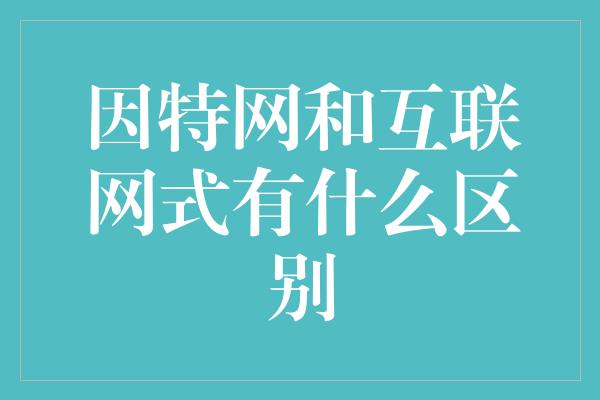 因特网和互联网式有什么区别